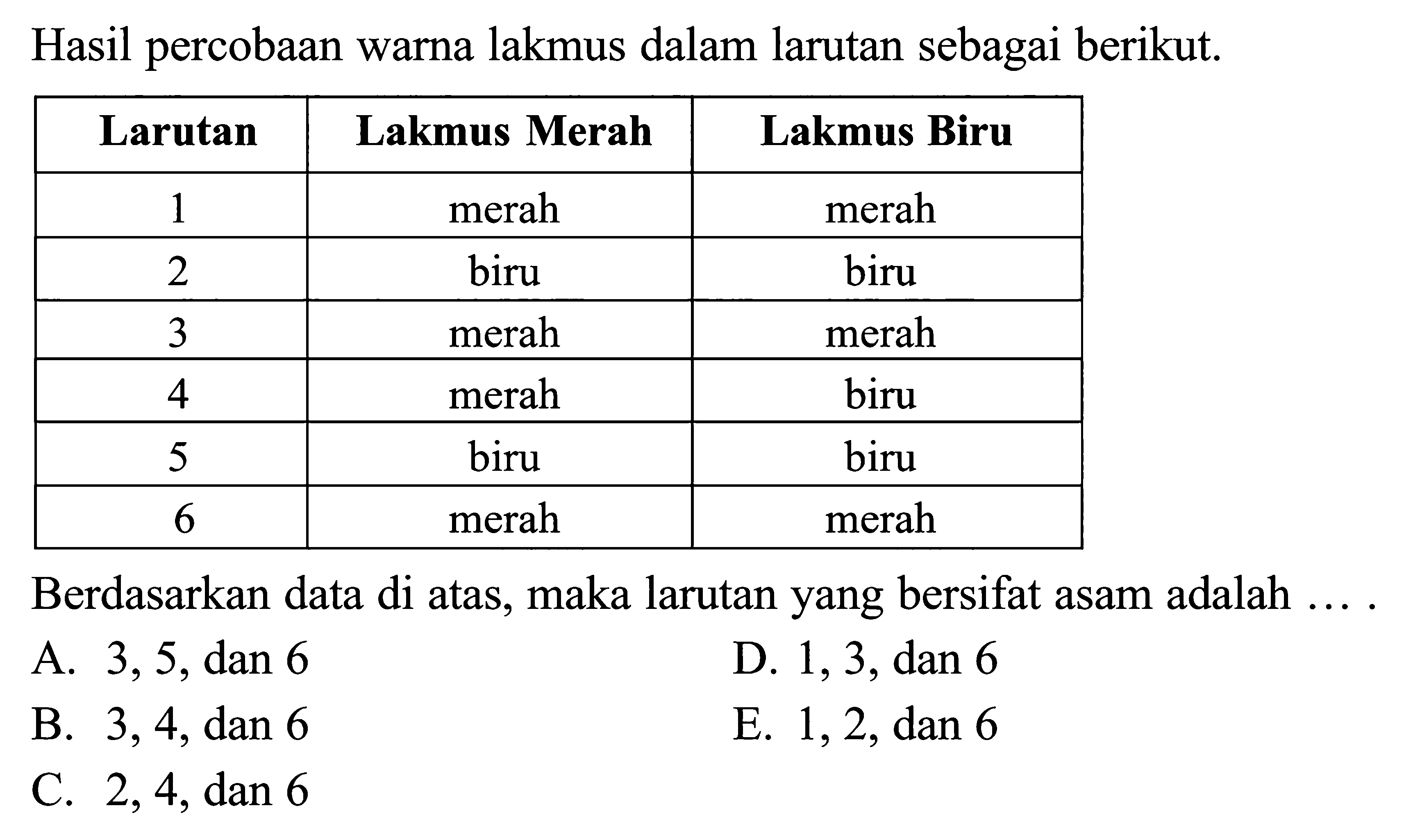 Hasil percobaan warna lakmus dalam larutan sebagai berikut.

| Larutan | Lakmus Merah | Lakmus Biru |
|---|---|---|
| 1 | merah | merah |
| 2 | biru | biru |
| 3 | merah | merah |
| 4 | merah | biru |
| 5 | biru | biru |
| 6 | merah | merah |

Berdasarkan data di atas, maka larutan yang bersifat asam adalah ... .

A. 3, 5, dan 6
B. 3, 4, dan 6
C. 2, 4, dan 6
D. 1, 3, dan 6
E. 1, 2, dan 6